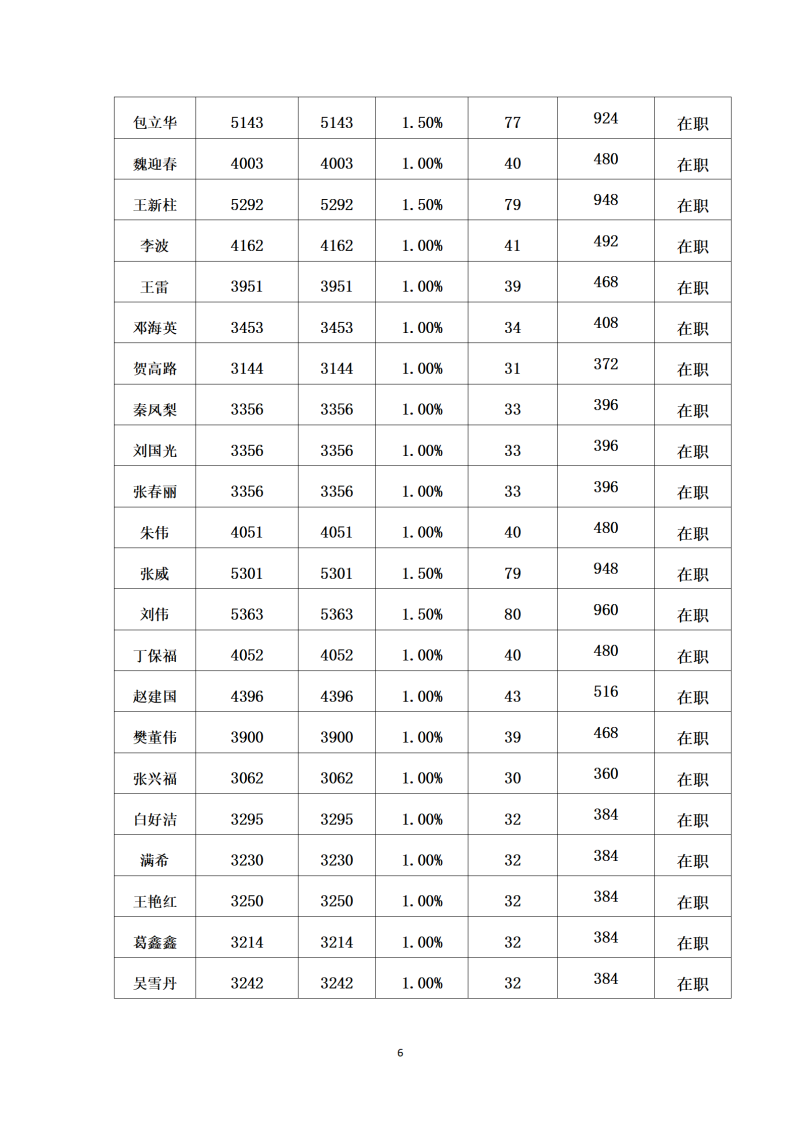 | 包立华 | 5143 | 5143 | 1.50% | 77 | 924 | 在职 |
|---|---|---|---|---|---|---|
| 魏迎春 | 4003 | 4003 | 1.00% | 40 | 480 | 在职 |
| 王新柱 | 5292 | 5292 | 1.50% | 79 | 948 | 在职 |
| 李波 | 4162 | 4162 | 1.00% | 41 | 492 | 在职 |
| 王雷 | 3951 | 3951 | 1.00% | 39 | 468 | 在职 |
| 邓海英 | 3453 | 3453 | 1.00% | 34 | 408 | 在职 |
| 贺高路 | 3144 | 3144 | 1.00% | 31 | 372 | 在职 |
| 秦风梨 | 3356 | 3356 | 1.00% | 33 | 396 | 在职 |
| 刘国光 | 3356 | 3356 | 1.00% | 33 | 396 | 在职 |
| 张春丽 | 3356 | 3356 | 1.00% | 33 | 396 | 在职 |
| 朱伟 | 4051 | 4051 | 1.00% | 40 | 480 | 在职 |
| 张威 | 5301 | 5301 | 1.50% | 79 | 948 | 在职 |
| 刘伟 | 5363 | 5363 | 1.50% | 80 | 960 | 在职 |
| 丁保福 | 4052 | 4052 | 1.00% | 40 | 480 | 在职 |
| 赵建国 | 4396 | 4396 | 1.00% | 43 | 516 | 在职 |
| 樊董伟 | 3900 | 3900 | 1.00% | 39 | 468 | 在职 |
| 张兴福 | 3062 | 3062 | 1.00% | 30 | 360 | 在职 |
| 白好洁 | 3295 | 3295 | 1.00% | 32 | 384 | 在职 |
| 满希 | 3230 | 3230 | 1.00% | 32 | 384 | 在职 |
| 王艳红 | 3250 | 3250 | 1.00% | 32 | 384 | 在职 |
| 葛鑫鑫 | 3214 | 3214 | 1.00% | 32 | 384 | 在职 |
| 吴雪丹 | 3242 | 3242 | 1.00% | 32 | 384 | 在职 |

6